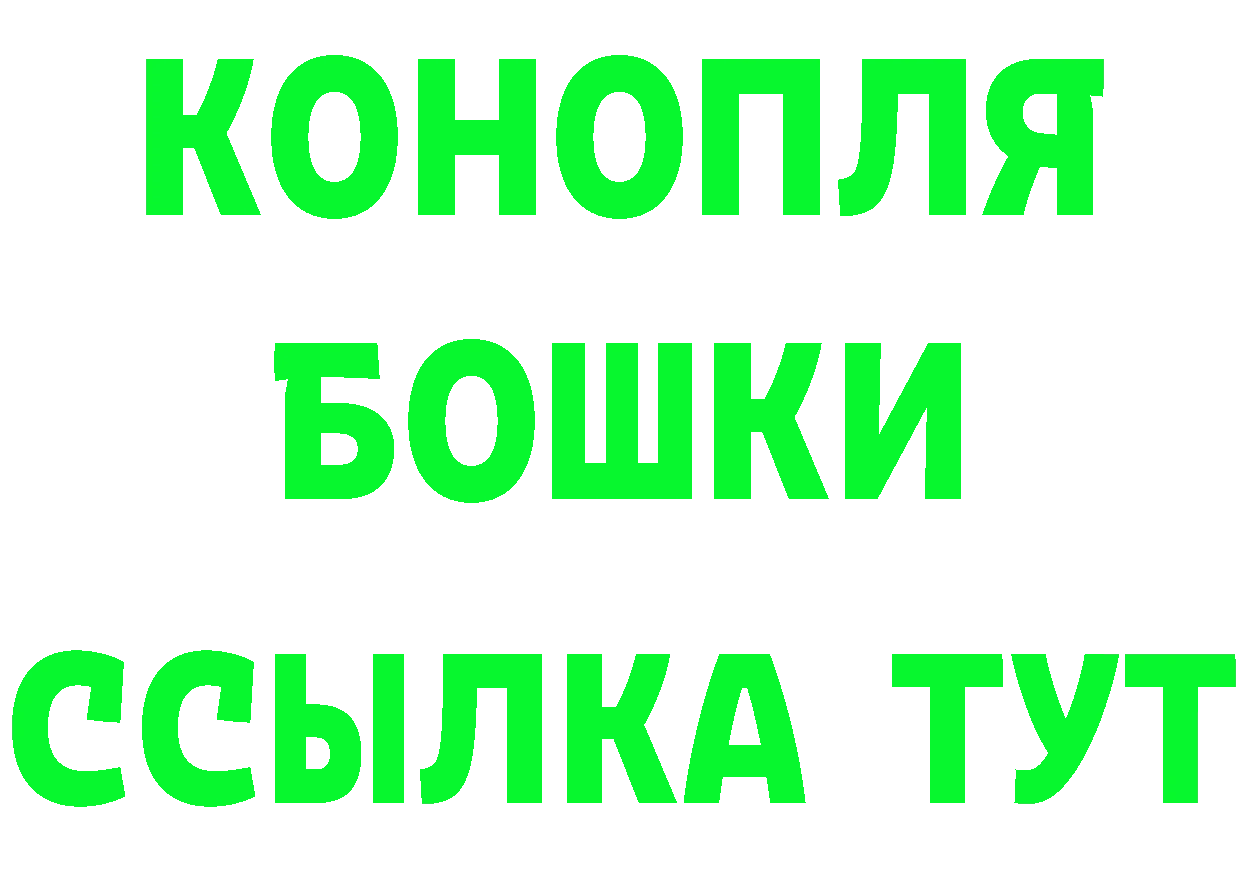 КОНОПЛЯ
БОШКИ
ССЫЛКА ТУТ